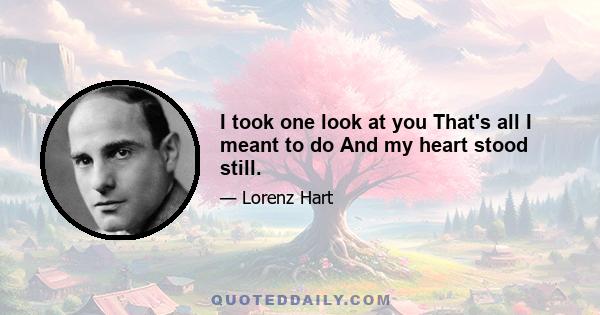 I took one look at you That's all I meant to do And my heart stood still.

— Lorenz Hart

QUOTEDDAILY.COM